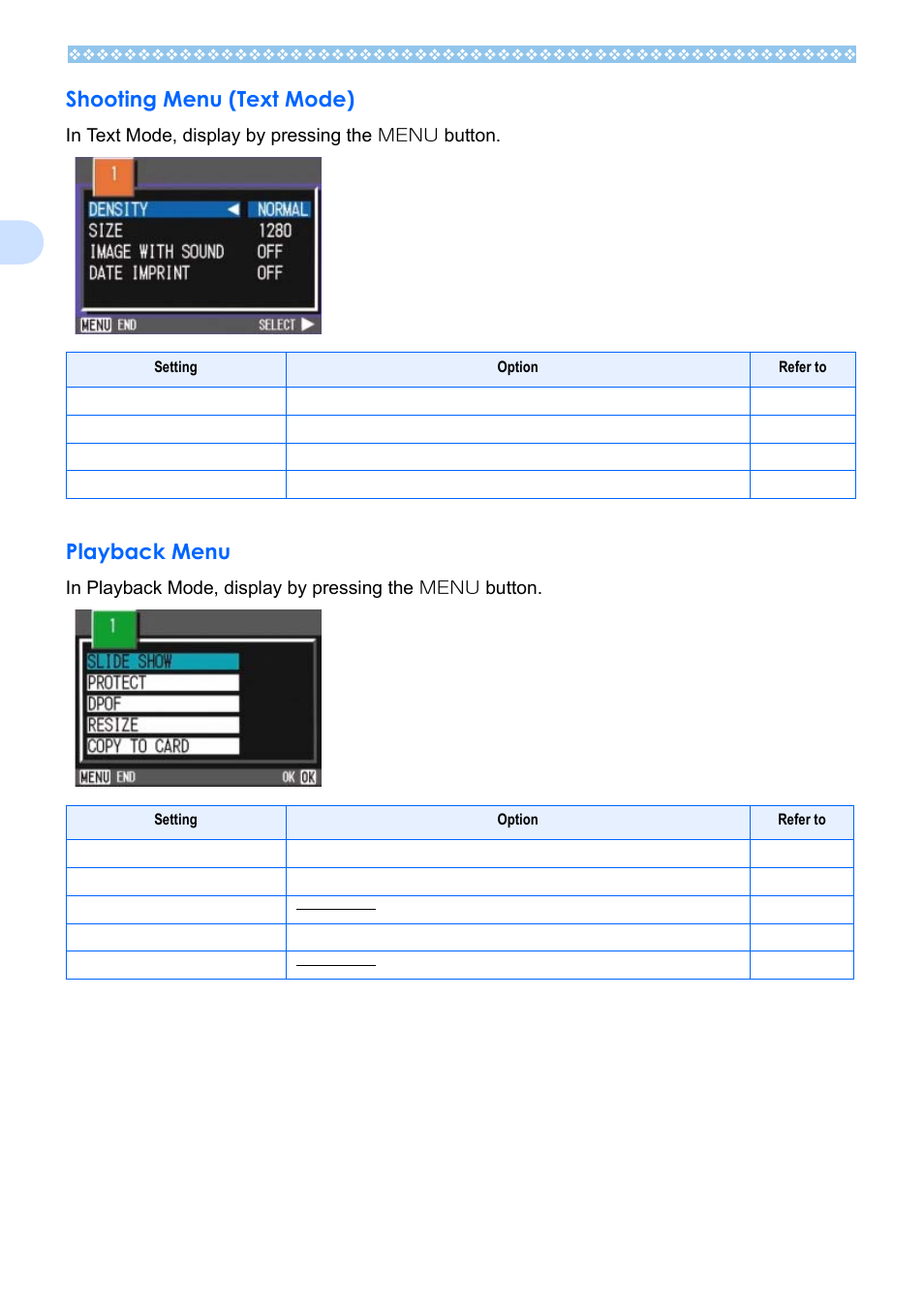 Shooting Menu (Text Mode)

In Text Mode, display by pressing the MENU button.

1
DENSITY NORMAL
SIZE 1280
IMAGE WITH SOUND OFF
DATE IMPRINT OFF
MENU END SELECT

| Setting | Option | Refer to |
|---|---|---|
| | | |
| | | |
| | | |
| | | |

Playback Menu

In Playback Mode, display by pressing the MENU button.

1
SLIDE SHOW
PROTECT
DPOF
RESIZE
COPY TO CARD
MENU END OK OK

| Setting | Option | Refer to |
|---|---|---|
| | | |
| | | |
| | | |
| | | |
| | | |